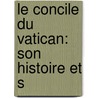 le concile du vatican: son histoire et s